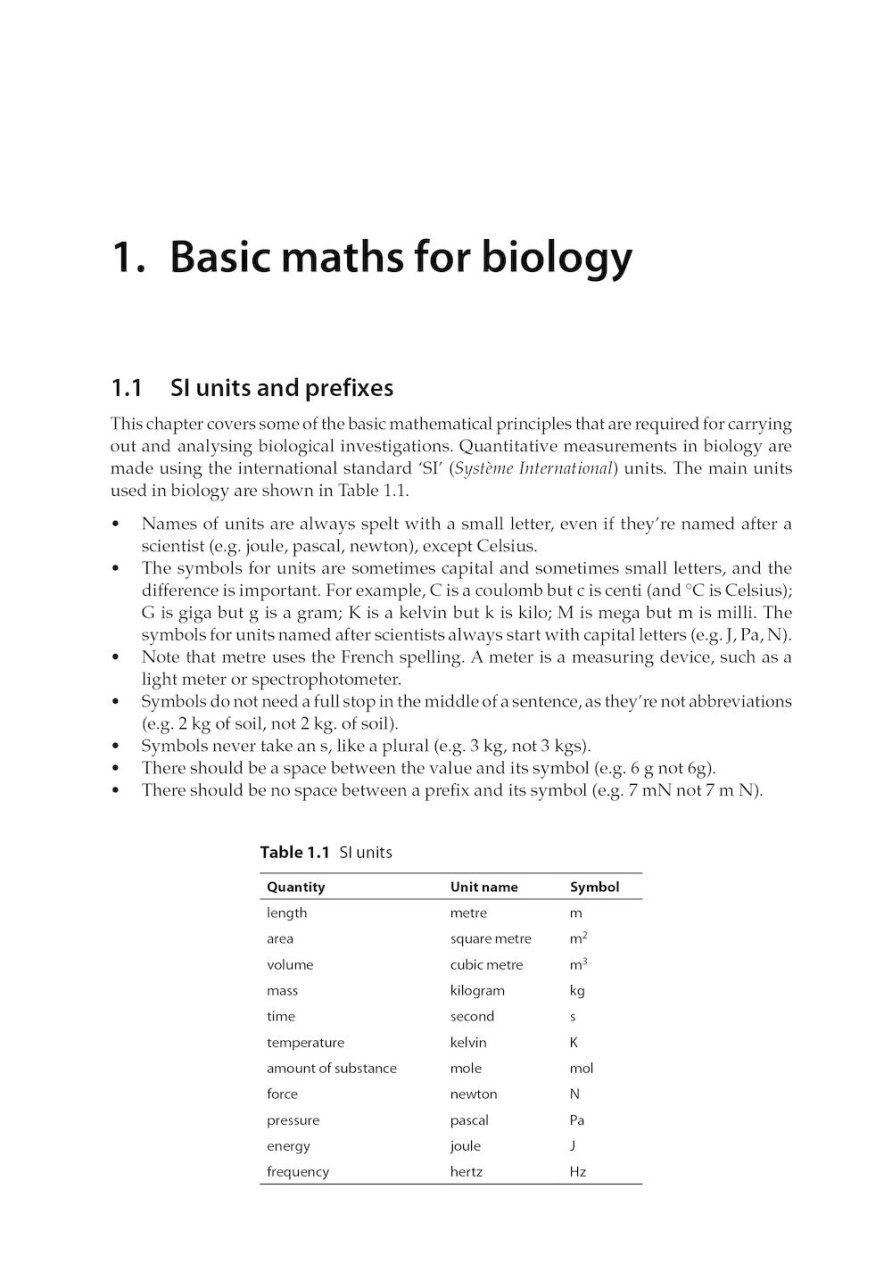 1. Basic maths for biology

1.1 SI units and prefixes

This chapter covers some of the basic mathematical principles that are required for carrying out and analysing biological investigations. Quantitative measurements in biology are made using the international standard 'SI' (Système International) units. The main units used in biology are shown in Table 1.1.

• Names of units are always spelt with a small letter, even if they're named after a scientist (e.g. joule, pascal, newton), except Celsius.
• The symbols for units are sometimes capital and sometimes small letters, and the difference is important. For example, C is a coulomb but c is centi (and °C is Celsius); G is giga but g is a gram; K is a kelvin but k is kilo; M is mega but m is milli. The symbols for units named after scientists always start with capital letters (e.g. J, Pa, N).
• Note that metre uses the French spelling. A meter is a measuring device, such as a light meter or spectrophotometer.
• Symbols do not need a full stop in the middle of a sentence, as they're not abbreviations (e.g. 2 kg of soil, not 2 kg. of soil).
• Symbols never take an s, like a plural (e.g. 3 kg, not 3 kgs).
• There should be a space between the value and its symbol (e.g. 6 g not 6g).
• There should be no space between a prefix and its symbol (e.g. 7 mN not 7 m N).

Table 1.1 SI units

| Quantity | Unit name | Symbol |
|---|---|---|
| length | metre | m |
| area | square metre | $m^2$ |
| volume | cubic metre | $m^3$ |
| mass | kilogram | kg |
| time | second | s |
| temperature | kelvin | K |
| amount of substance | mole | mol |
| force | newton | N |
| pressure | pascal | Pa |
| energy | joule | J |
| frequency | hertz | Hz |